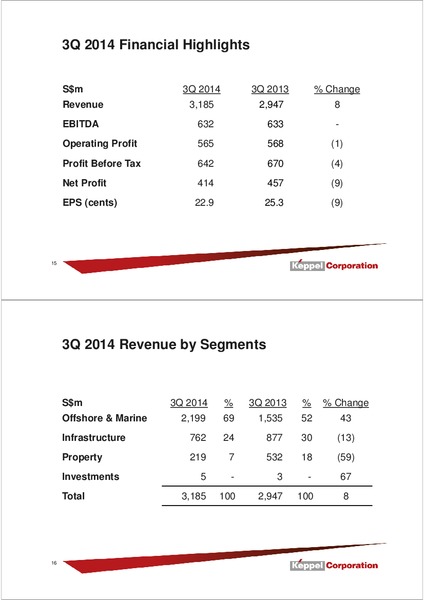 3Q 2014 Financial Highlights

| S$m | 3Q 2014 | 3Q 2013 | % Change |
|---|---|---|---|
| Revenue | 3,185 | 2,947 | 8 |
| EBITDA | 632 | 633 | - |
| Operating Profit | 565 | 568 | (1) |
| Profit Before Tax | 642 | 670 | (4) |
| Net Profit | 414 | 457 | (9) |
| EPS (cents) | 22.9 | 25.3 | (9) |

15

Keppel Corporation

3Q 2014 Revenue by Segments

| S$m | 3Q 2014 | % | 3Q 2013 | % | % Change |
|---|---|---|---|---|---|
| Offshore & Marine | 2,199 | 69 | 1,535 | 52 | 43 |
| Infrastructure | 762 | 24 | 877 | 30 | (13) |
| Property | 219 | 7 | 532 | 18 | (59) |
| Investments | 5 | - | 3 | - | 67 |
| Total | 3,185 | 100 | 2,947 | 100 | 8 |

16

Keppel Corporation